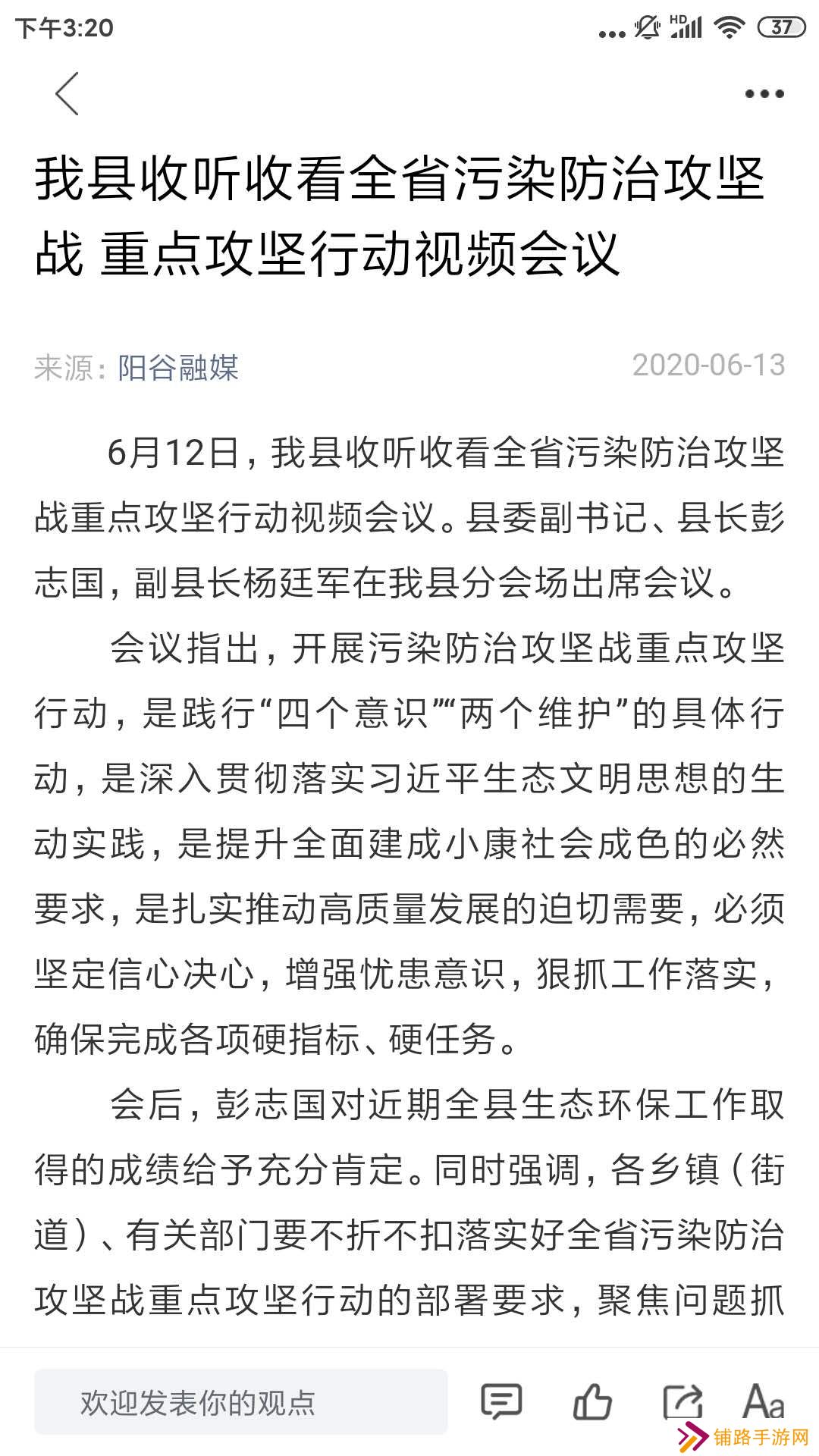 下午3:20 HD 37

我县收听收看全省污染防治攻坚战 重点攻坚行动视频会议

来源：阳谷融媒 2020-06-13

6月12日，我县收听收看全省污染防治攻坚战重点攻坚行动视频会议。县委副书记、县长彭志国，副县长杨廷军在我县分会场出席会议。

会议指出，开展污染防治攻坚战重点攻坚行动，是践行“四个意识”“两个维护”的具体行动，是深入贯彻落实习近平生态文明思想的生动实践，是提升全面建成小康社会成色的必然要求，是扎实推动高质量发展的迫切需要，必须坚定信心决心，增强忧患意识，狠抓工作落实，确保完成各项硬指标、硬任务。

会后，彭志国对近期全县生态环保工作取得的成绩给予充分肯定。同时强调，各乡镇（街道）、有关部门要不折不扣落实好全省污染防治攻坚战重点攻坚行动的部署要求，聚焦问题抓

欢迎发表你的观点

Aa

铺路手游网